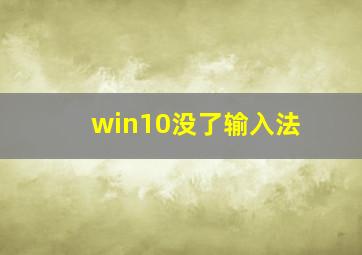 win10没了输入法